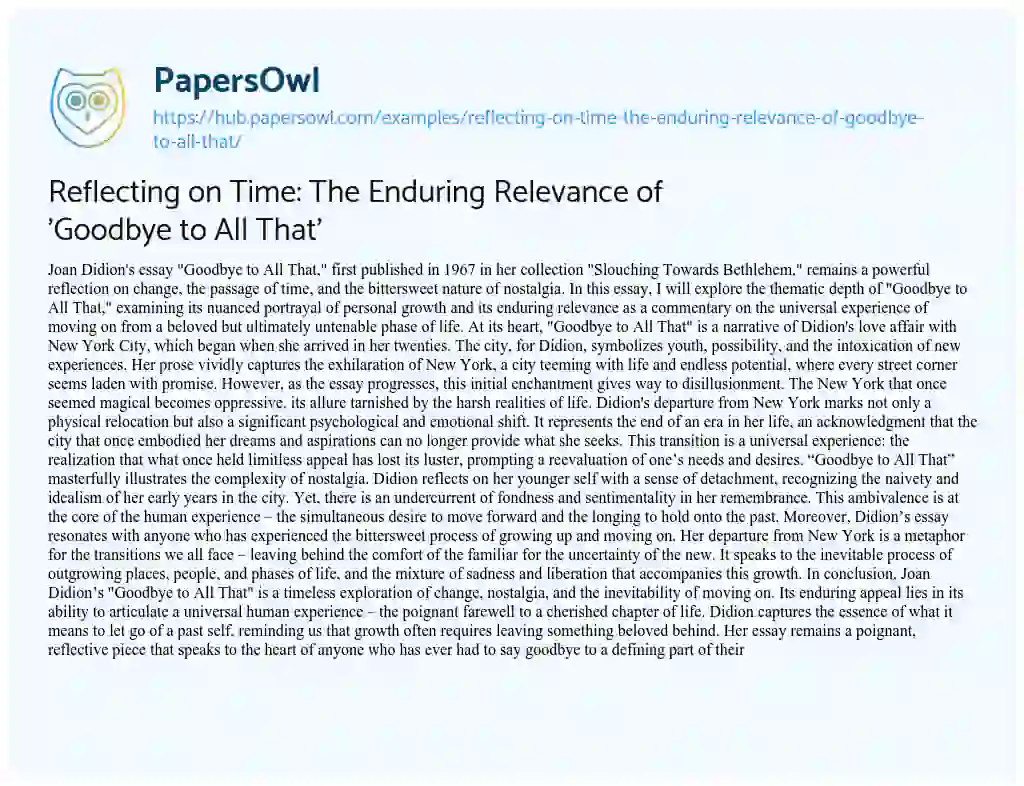 PapersOwl
https://hub.papersowl.com/examples/reflecting-on-time-the-enduring-relevance-of-goodbye-to-all-that/

Reflecting on Time: The Enduring Relevance of 'Goodbye to All That'

Joan Didion's essay "Goodbye to All That," first published in 1967 in her collection "Slouching Towards Bethlehem," remains a powerful reflection on change, the passage of time, and the bittersweet nature of nostalgia. In this essay, I will explore the thematic depth of "Goodbye to All That," examining its nuanced portrayal of personal growth and its enduring relevance as a commentary on the universal experience of moving on from a beloved but ultimately untenable phase of life. At its heart, "Goodbye to All That" is a narrative of Didion's love affair with New York City, which began when she arrived in her twenties. The city, for Didion, symbolizes youth, possibility, and the intoxication of new experiences. Her prose vividly captures the exhilaration of New York, a city teeming with life and endless potential, where every street corner seems laden with promise. However, as the essay progresses, this initial enchantment gives way to disillusionment. The New York that once seemed magical becomes oppressive, its allure tarnished by the harsh realities of life. Didion's departure from New York marks not only a physical relocation but also a significant psychological and emotional shift. It represents the end of an era in her life, an acknowledgment that the city that once embodied her dreams and aspirations can no longer provide what she seeks. This transition is a universal experience: the realization that what once held limitless appeal has lost its luster, prompting a reevaluation of one's needs and desires. "Goodbye to All That" masterfully illustrates the complexity of nostalgia. Didion reflects on her younger self with a sense of detachment, recognizing the naivety and idealism of her early years in the city. Yet, there is an undercurrent of fondness and sentimentality in her remembrance. This ambivalence is at the core of the human experience – the simultaneous desire to move forward and the longing to hold onto the past. Moreover, Didion's essay resonates with anyone who has experienced the bittersweet process of growing up and moving on. Her departure from New York is a metaphor for the transitions we all face – leaving behind the comfort of the familiar for the uncertainty of the new. It speaks to the inevitable process of outgrowing places, people, and phases of life, and the mixture of sadness and liberation that accompanies this growth. In conclusion, Joan Didion's "Goodbye to All That" is a timeless exploration of change, nostalgia, and the inevitability of moving on. Its enduring appeal lies in its ability to articulate a universal human experience – the poignant farewell to a cherished chapter of life. Didion captures the essence of what it means to let go of a past self, reminding us that growth often requires leaving something beloved behind. Her essay remains a poignant, reflective piece that speaks to the heart of anyone who has ever had to say goodbye to a defining part of their